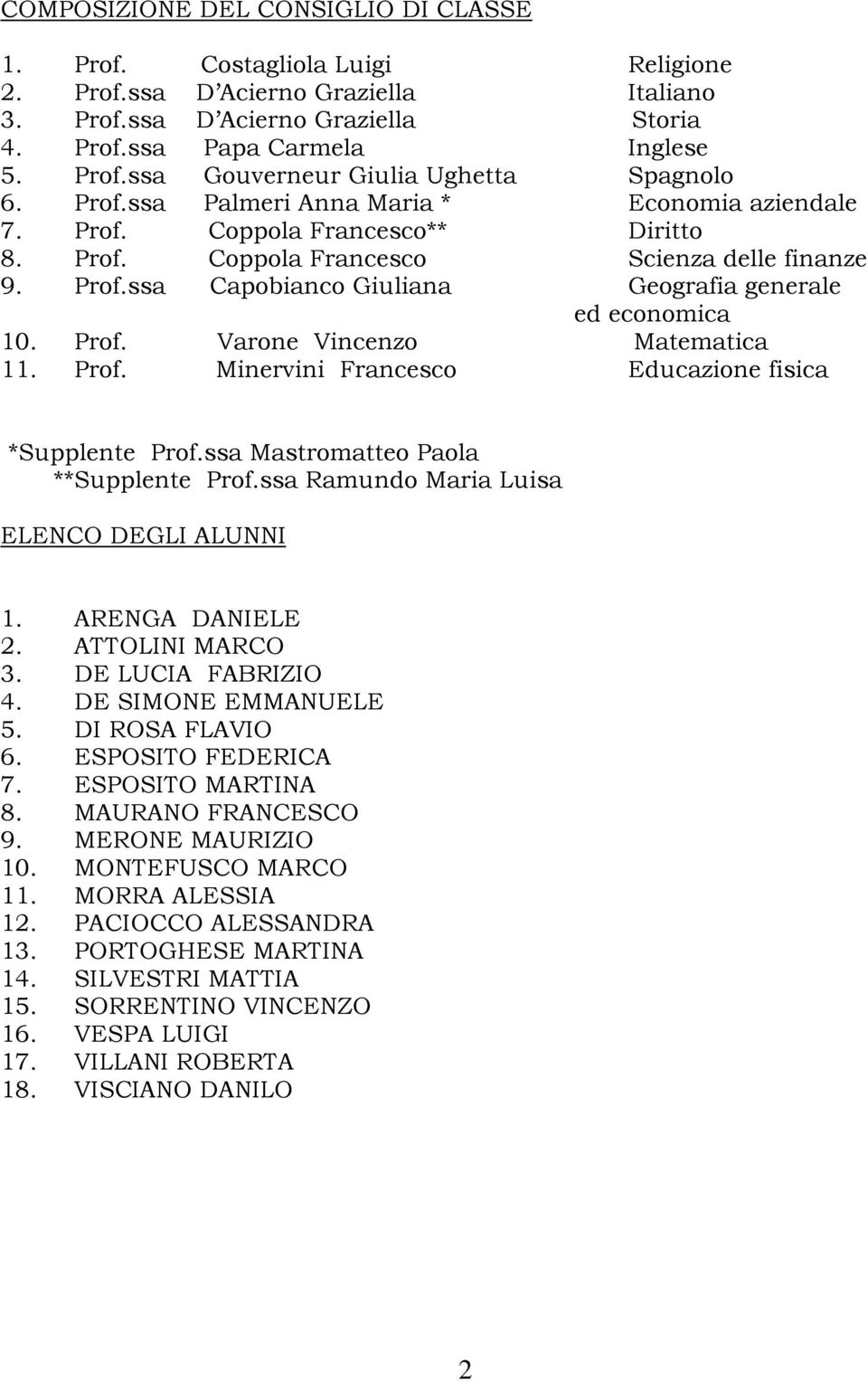 COMPOSIZIONE DEL CONSIGLIO DI CLASSE

1. Prof. Costagliola Luigi Religione
2. Prof.ssa D'Acierno Graziella Italiano
3. Prof.ssa D'Acierno Graziella Storia
4. Prof.ssa Papa Carmela Inglese
5. Prof.ssa Gouverneur Giulia Ughetta Spagnolo
6. Prof.ssa Palmeri Anna Maria * Economia aziendale
7. Prof. Coppola Francesco** Diritto
8. Prof. Coppola Francesco Scienza delle finanze
9. Prof.ssa Capobianco Giuliana Geografia generale ed economica
10. Prof. Varone Vincenzo Matematica
11. Prof. Minervini Francesco Educazione fisica

*Supplente Prof.ssa Mastromatteo Paola
**Supplente Prof.ssa Ramundo Maria Luisa

ELENCO DEGLI ALUNNI

1. ARENGA DANIELE
2. ATTOLINI MARCO
3. DE LUCIA FABRIZIO
4. DE SIMONE EMMANUELE
5. DI ROSA FLAVIO
6. ESPOSITO FEDERICA
7. ESPOSITO MARTINA
8. MAURANO FRANCESCO
9. MERONE MAURIZIO
10. MONTEFUSCO MARCO
11. MORRA ALESSIA
12. PACIOCCO ALESSANDRA
13. PORTOGHESE MARTINA
14. SILVESTRI MATTIA
15. SORRENTINO VINCENZO
16. VESPA LUIGI
17. VILLANI ROBERTA
18. VISCIANO DANILO

2